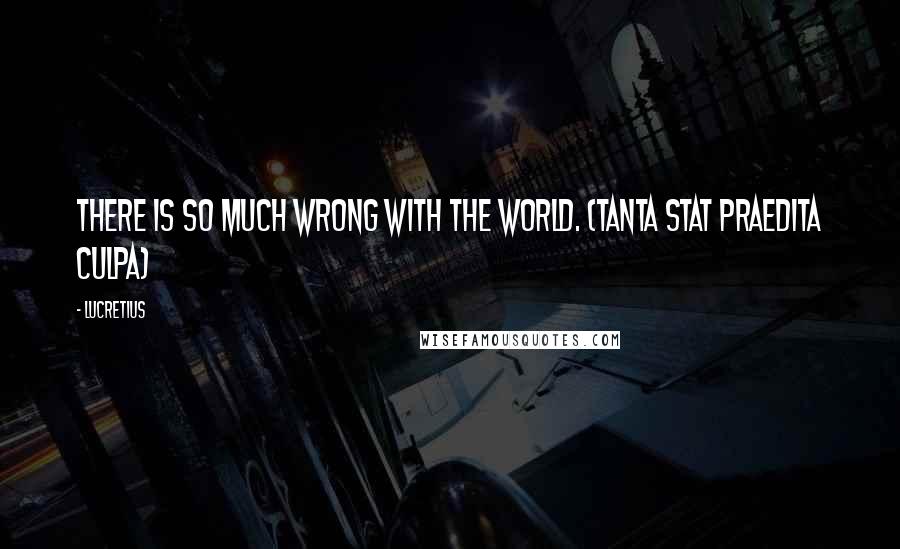 THERE IS SO MUCH WRONG WITH THE WORLD. (TANTA STAT PRAEDITA CULPA)

- LUCRETIUS

WISEFAMOUSQUOTES.COM